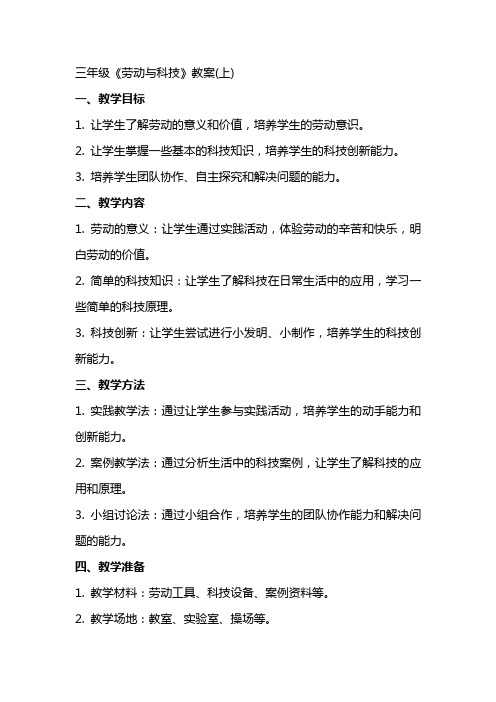 三年级《劳动与科技》教案(上)

一、教学目标

1. 让学生了解劳动的意义和价值，培养学生的劳动意识。

2. 让学生掌握一些基本的科技知识，培养学生的科技创新能力。

3. 培养学生团队协作、自主探究和解决问题的能力。

二、教学内容

1. 劳动的意义：让学生通过实践活动，体验劳动的辛苦和快乐，明白劳动的价值。

2. 简单的科技知识：让学生了解科技在日常生活中的应用，学习一些简单的科技原理。

3. 科技创新：让学生尝试进行小发明、小制作，培养学生的科技创新能力。

三、教学方法

1. 实践教学法：通过让学生参与实践活动，培养学生的动手能力和创新能力。

2. 案例教学法：通过分析生活中的科技案例，让学生了解科技的应用和原理。

3. 小组讨论法：通过小组合作，培养学生的团队协作能力和解决问题的能力。

四、教学准备

1. 教学材料：劳动工具、科技设备、案例资料等。

2. 教学场地：教室、实验室、操场等。